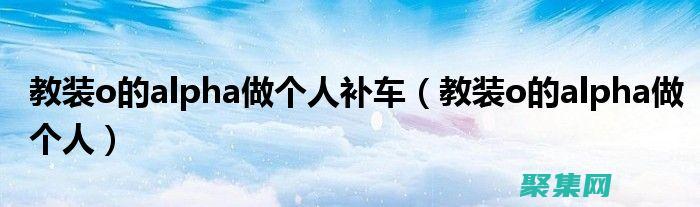 教装o的alpha做个人补车（教装o的alpha做个人）

聚集网